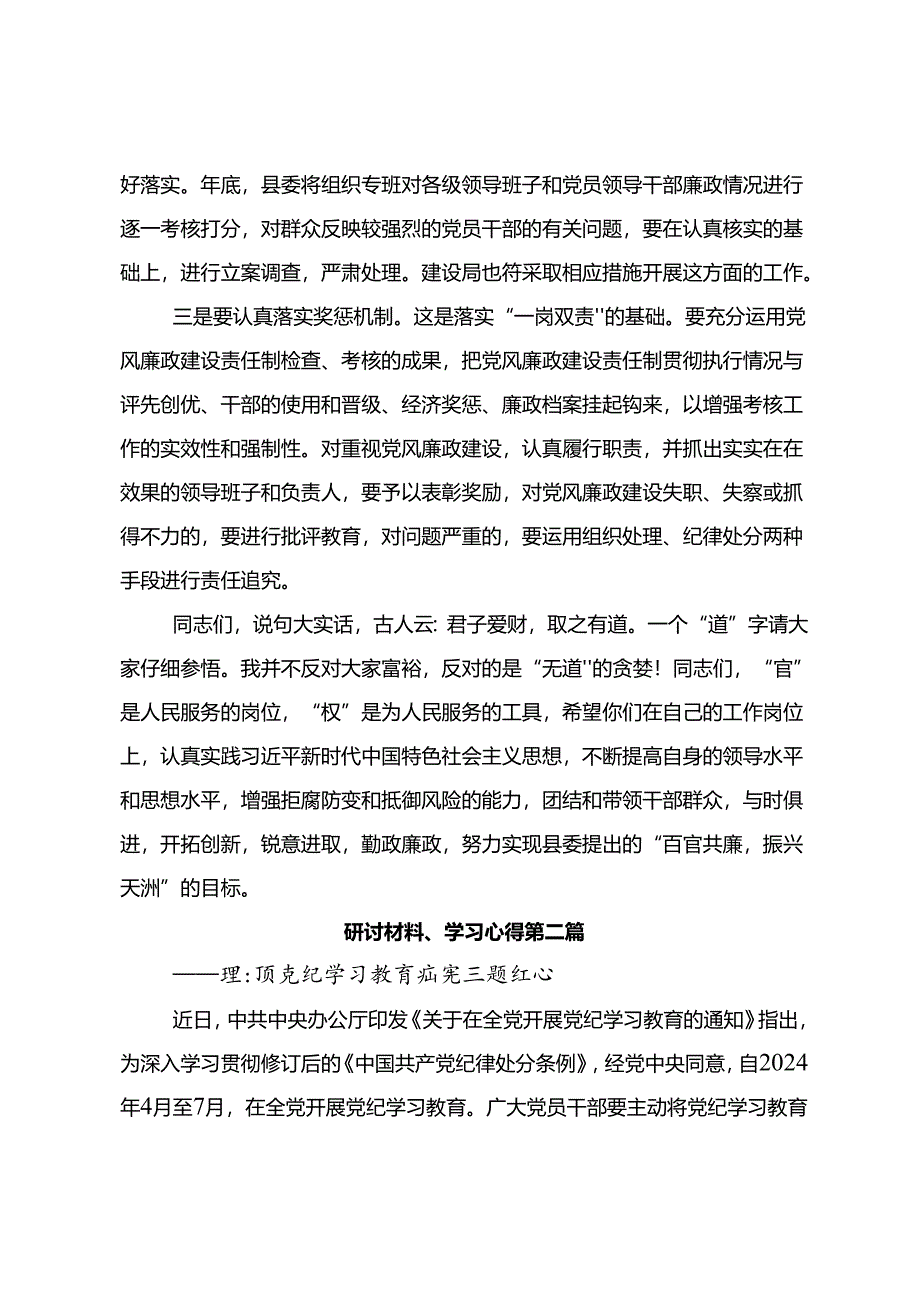 好落实。年底，县委将组织专班对各级领导班子和党员领导干部廉政情况进行逐一考核打分，对群众反映较强烈的党员干部的有关问题，要在认真核实的基础上，进行立案调查，严肃处理。建设局也符采取相应措施开展这方面的工作。

三是要认真落实奖惩机制。这是落实“一岗双责''的基础。要充分运用党风廉政建设责任制检查、考核的成果，把党风廉政建设责任制贯彻执行情况与评先创优、干部的使用和晋级、经济奖惩、廉政档案挂起钩来，以增强考核工作的实效性和强制性。对重视党风廉政建设，认真履行职责，并抓出实实在在效果的领导班子和负责人，要予以表彰奖励，对党风廉政建设失职、失察或抓得不力的，要进行批评教育，对问题严重的，要运用组织处理、纪律处分两种手段进行责任追究。

同志们，说句大实话，古人云: 君子爱财，取之有道。一个“道”字请大家仔细参悟。我并不反对大家富裕，反对的是“无道''的贪婪！同志们，“官”是人民服务的岗位，“权”是为人民服务的工具，希望你们在自己的工作岗位上，认真实践习近平新时代中国特色社会主义思想，不断提高自身的领导水平和思想水平，增强拒腐防变和抵御风险的能力，团结和带领干部群众，与时俱进，开拓创新，锐意进取，勤政廉政，努力实现县委提出的“百官共廉，振兴天洲”的目标。

研讨材料、学习心得第二篇

——理:顶克纪学习教育疝宪三题红心

近日，中共中央办公厅印发《关于在全党开展党纪学习教育的通知》指出，为深入学习贯彻修订后的《中国共产党纪律处分条例》，经党中央同意，自2024年4月至7月，在全党开展党纪学习教育。广大党员干部要主动将党纪学习教育